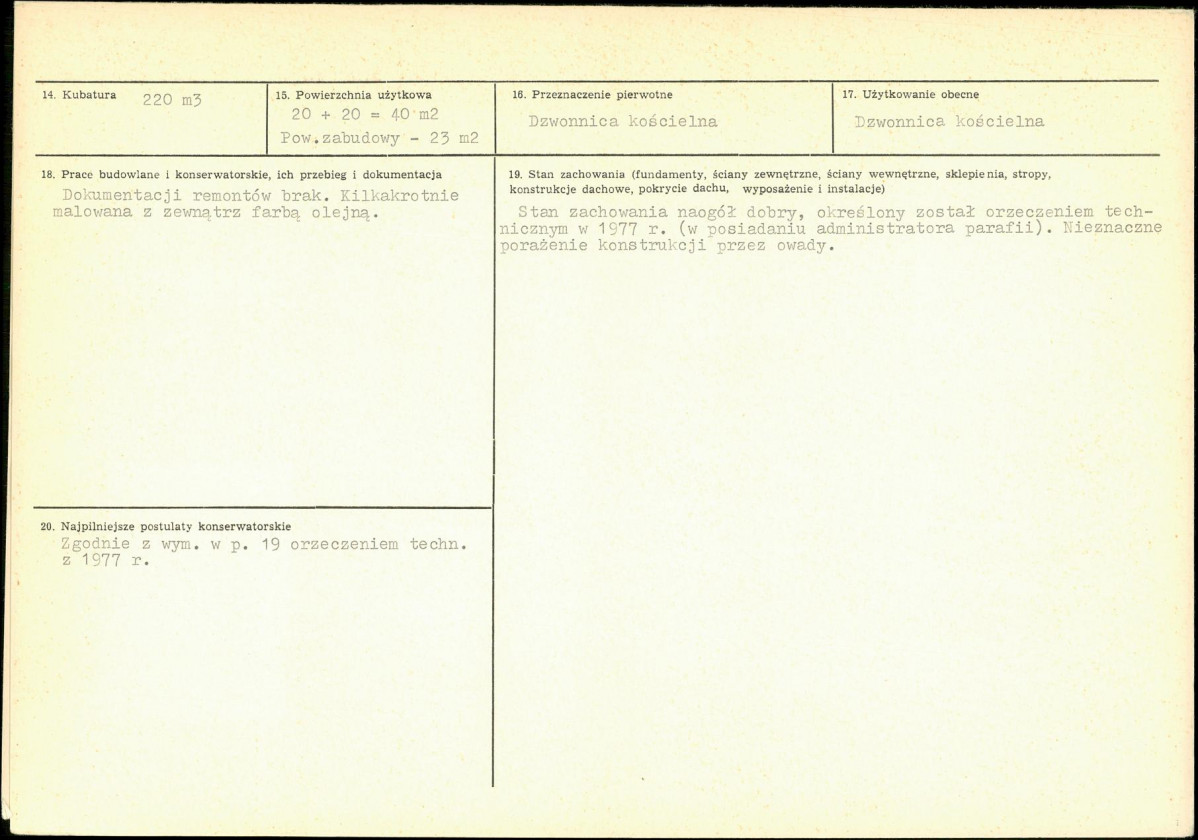 14. Kubatura 220 m3

15. Powierzchnia użytkowa
20 + 20 = 40 m2
Pow.zabudowy - 23 m2

16. Przeznaczenie pierwotne
Dzwonnica kościelna

17. Użytkowanie obecne
Dzwonnica kościelna

18. Prace budowlane i konserwatorskie, ich przebieg i dokumentacja
Dokumentacji remontów brak. Kilkakrotnie malowana z zewnątrz farbą olejną.

19. Stan zachowania (fundamenty, ściany zewnętrzne, ściany wewnętrzne, sklepienia, stropy, konstrukcje dachowe, pokrycie dachu, wyposażenie i instalacje)
Stan zachowania naogół dobry, określony został orzeczeniem technicznym w 1977 r. (w posiadaniu administratora parafii). Nieznaczne porażenie konstrukcji przez owady.

20. Najpilniejsze postulaty konserwatorskie
Zgodnie z wym. w p. 19 orzeczeniem techn. z 1977 r.